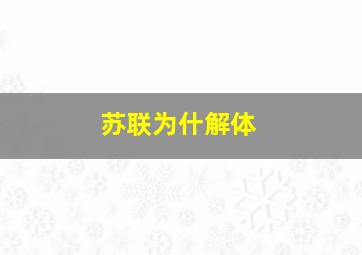 苏联为什解体